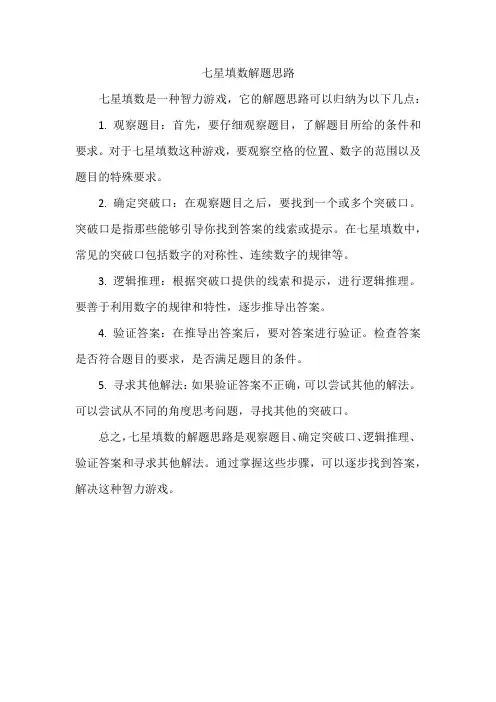 七星填数解题思路

七星填数是一种智力游戏，它的解题思路可以归纳为以下几点：

1. 观察题目：首先，要仔细观察题目，了解题目所给的条件和要求。对于七星填数这种游戏，要观察空格的位置、数字的范围以及题目的特殊要求。

2. 确定突破口：在观察题目之后，要找到一个或多个突破口。突破口是指那些能够引导你找到答案的线索或提示。在七星填数中，常见的突破口包括数字的对称性、连续数字的规律等。

3. 逻辑推理：根据突破口提供的线索和提示，进行逻辑推理。要善于利用数字的规律和特性，逐步推导出答案。

4. 验证答案：在推导出答案后，要对答案进行验证。检查答案是否符合题目的要求，是否满足题目的条件。

5. 寻求其他解法：如果验证答案不正确，可以尝试其他的解法。可以尝试从不同的角度思考问题，寻找其他的突破口。

总之，七星填数的解题思路是观察题目、确定突破口、逻辑推理、验证答案和寻求其他解法。通过掌握这些步骤，可以逐步找到答案，解决这种智力游戏。